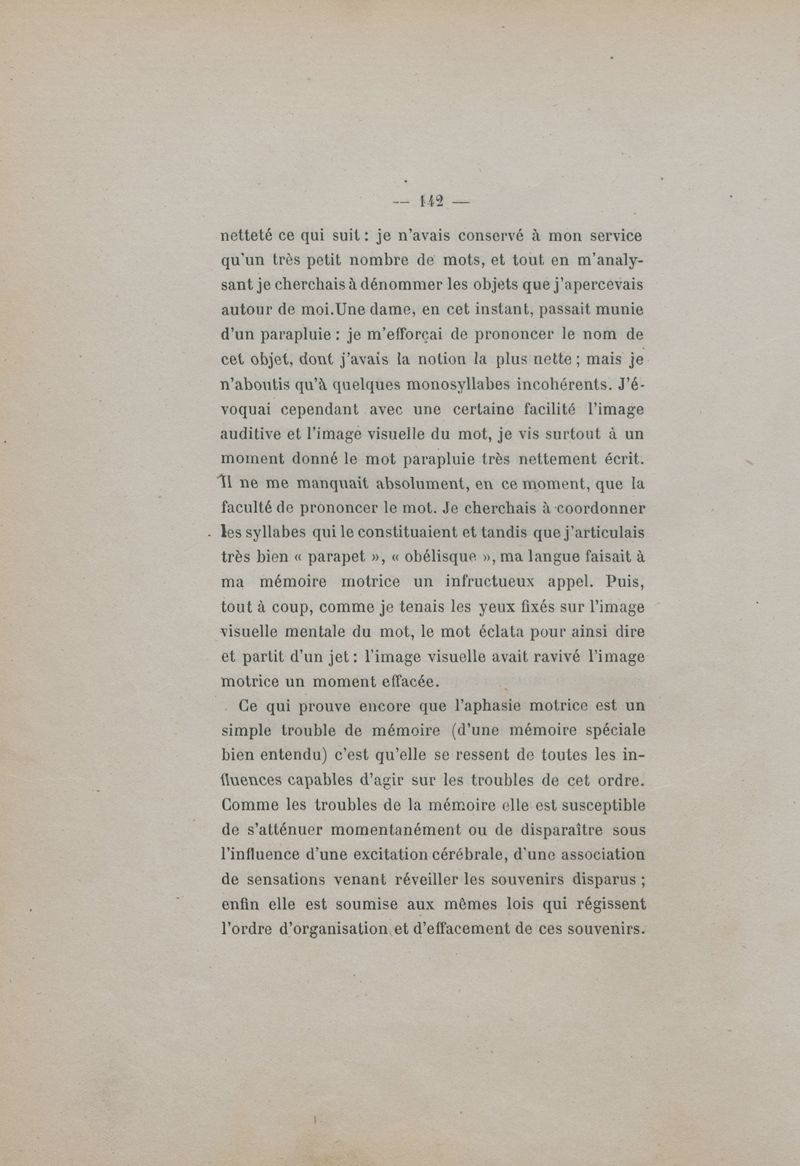 — 142 —

netteté ce qui suit : je n'avais conservé à mon service qu'un très petit nombre de mots, et tout en m'analysant je cherchais à dénommer les objets que j'apercevais autour de moi.Une dame, en cet instant, passait munie d'un parapluie : je m'efforçai de prononcer le nom de cet objet, dont j'avais la notion la plus nette ; mais je n'aboutis qu'à quelques monosyllabes incohérents. J'évoquai cependant avec une certaine facilité l'image auditive et l'image visuelle du mot, je vis surtout à un moment donné le mot parapluie très nettement écrit. Il ne me manquait absolument, en ce moment, que la faculté de prononcer le mot. Je cherchais à coordonner les syllabes qui le constituaient et tandis que j'articulais très bien « parapet », « obélisque », ma langue faisait à ma mémoire motrice un infructueux appel. Puis, tout à coup, comme je tenais les yeux fixés sur l'image visuelle mentale du mot, le mot éclata pour ainsi dire et partit d'un jet : l'image visuelle avait ravivé l'image motrice un moment effacée.

Ce qui prouve encore que l'aphasie motrice est un simple trouble de mémoire (d'une mémoire spéciale bien entendu) c'est qu'elle se ressent de toutes les influences capables d'agir sur les troubles de cet ordre. Comme les troubles de la mémoire elle est susceptible de s'atténuer momentanément ou de disparaître sous l'influence d'une excitation cérébrale, d'une association de sensations venant réveiller les souvenirs disparus ; enfin elle est soumise aux mêmes lois qui régissent l'ordre d'organisation et d'effacement de ces souvenirs.